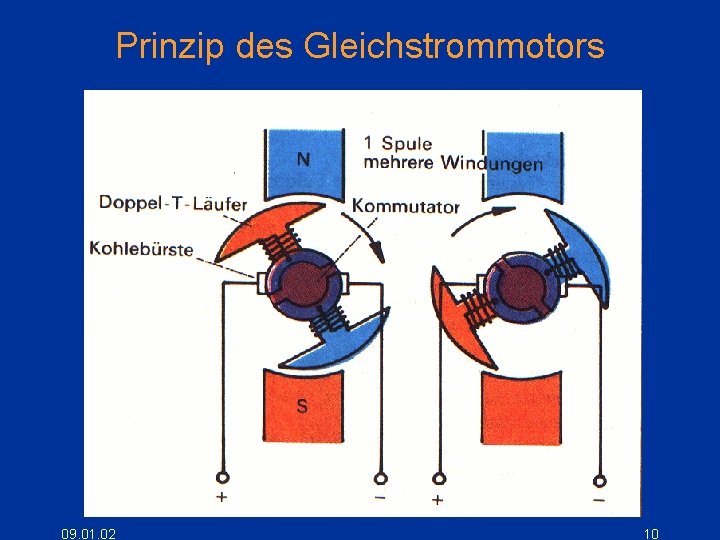 Prinzip des Gleichstrommotors

N

1 Spule
mehrere Windungen

Doppel-T-Läufer

Kommutator

Kohlebürste

S

+

−

+

−

09.01.02

10